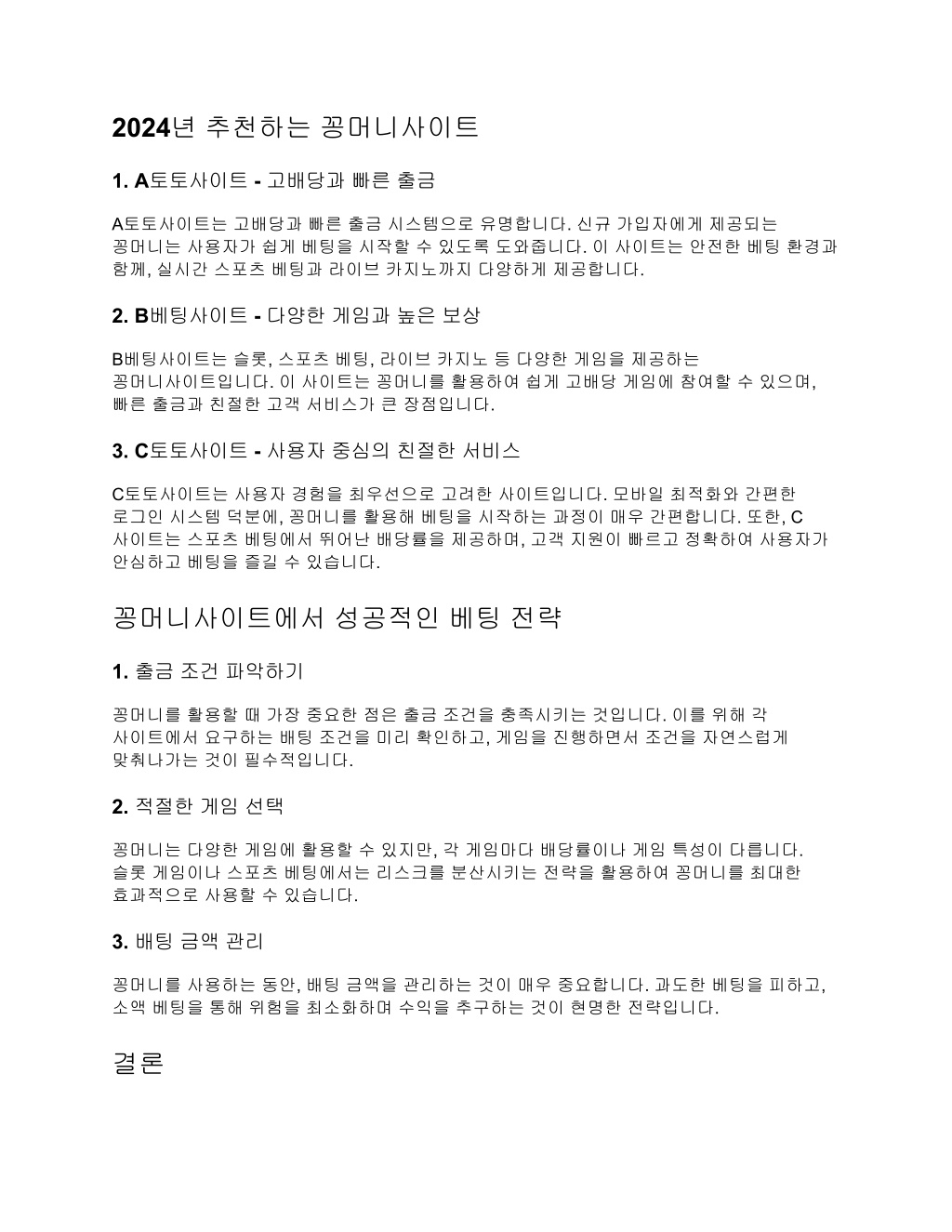 2024년 추천하는 꽁머니사이트

1. A토토사이트 - 고배당과 빠른 출금

A토토사이트는 고배당과 빠른 출금 시스템으로 유명합니다. 신규 가입자에게 제공되는 꽁머니는 사용자가 쉽게 베팅을 시작할 수 있도록 도와줍니다. 이 사이트는 안전한 베팅 환경과 함께, 실시간 스포츠 베팅과 라이브 카지노까지 다양하게 제공합니다.

2. B베팅사이트 - 다양한 게임과 높은 보상

B베팅사이트는 슬롯, 스포츠 베팅, 라이브 카지노 등 다양한 게임을 제공하는 꽁머니사이트입니다. 이 사이트는 꽁머니를 활용하여 쉽게 고배당 게임에 참여할 수 있으며, 빠른 출금과 친절한 고객 서비스가 큰 장점입니다.

3. C토토사이트 - 사용자 중심의 친절한 서비스

C토토사이트는 사용자 경험을 최우선으로 고려한 사이트입니다. 모바일 최적화와 간편한 로그인 시스템 덕분에, 꽁머니를 활용해 베팅을 시작하는 과정이 매우 간편합니다. 또한, C 사이트는 스포츠 베팅에서 뛰어난 배당률을 제공하며, 고객 지원이 빠르고 정확하여 사용자가 안심하고 베팅을 즐길 수 있습니다.

꽁머니사이트에서 성공적인 베팅 전략

1. 출금 조건 파악하기

꽁머니를 활용할 때 가장 중요한 점은 출금 조건을 충족시키는 것입니다. 이를 위해 각 사이트에서 요구하는 배팅 조건을 미리 확인하고, 게임을 진행하면서 조건을 자연스럽게 맞춰나가는 것이 필수적입니다.

2. 적절한 게임 선택

꽁머니는 다양한 게임에 활용할 수 있지만, 각 게임마다 배당률이나 게임 특성이 다릅니다. 슬롯 게임이나 스포츠 베팅에서는 리스크를 분산시키는 전략을 활용하여 꽁머니를 최대한 효과적으로 사용할 수 있습니다.

3. 배팅 금액 관리

꽁머니를 사용하는 동안, 배팅 금액을 관리하는 것이 매우 중요합니다. 과도한 베팅을 피하고, 소액 베팅을 통해 위험을 최소화하며 수익을 추구하는 것이 현명한 전략입니다.

결론